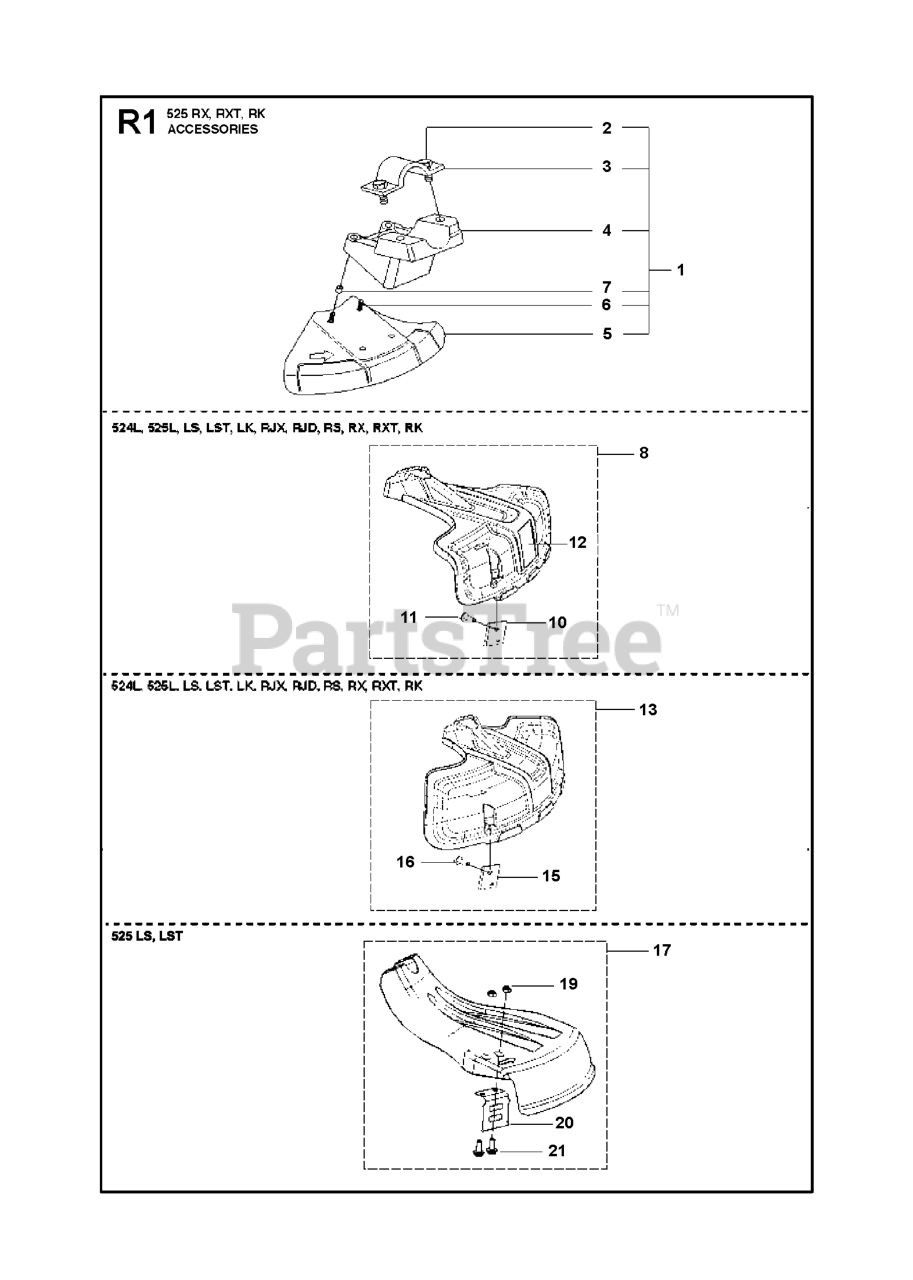 R1 525 RX, RXT, RK
ACCESSORIES

2
3
4
1
7
6
5

524L, 525L, LS, LST, LK, RJX, RJD, RS, RX, RXT, RK

8
12
11
10

PartsTree™

524L, 525L, LS, LST, LK, RJX, RJD, RS, RX, RXT, RK

13
16
15

525 LS, LST

17
19
20
21